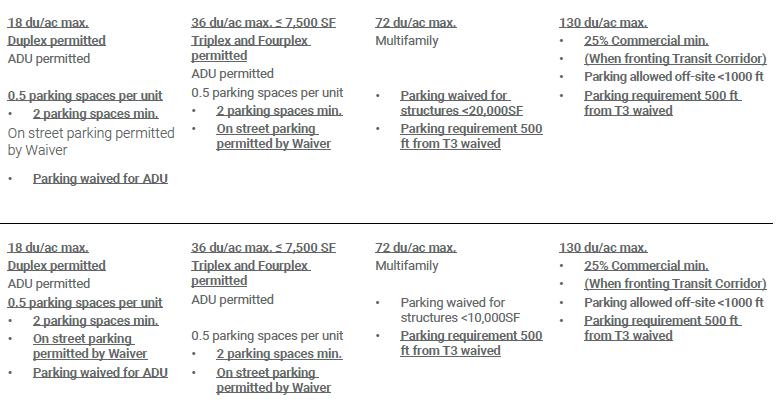 18 du/ac max.
Duplex permitted
ADU permitted

0.5 parking spaces per unit
• 2 parking spaces min.
On street parking permitted by Waiver

• Parking waived for ADU

36 du/ac max. ≤ 7,500 SF
Triplex and Fourplex permitted
ADU permitted
0.5 parking spaces per unit
• 2 parking spaces min.
• On street parking permitted by Waiver

72 du/ac max.
Multifamily

• Parking waived for structures <20,000SF
• Parking requirement 500 ft from T3 waived

130 du/ac max.
• 25% Commercial min.
• (When fronting Transit Corridor)
• Parking allowed off-site <1000 ft
• Parking requirement 500 ft from T3 waived

18 du/ac max.
Duplex permitted
ADU permitted
0.5 parking spaces per unit
• 2 parking spaces min.
• On street parking permitted by Waiver
• Parking waived for ADU

36 du/ac max. ≤ 7,500 SF
Triplex and Fourplex permitted
ADU permitted

0.5 parking spaces per unit
• 2 parking spaces min.
• On street parking permitted by Waiver

72 du/ac max.
Multifamily

• Parking waived for structures <10,000SF
• Parking requirement 500 ft from T3 waived

130 du/ac max.
• 25% Commercial min.
• (When fronting Transit Corridor)
• Parking allowed off-site <1000 ft
• Parking requirement 500 ft from T3 waived